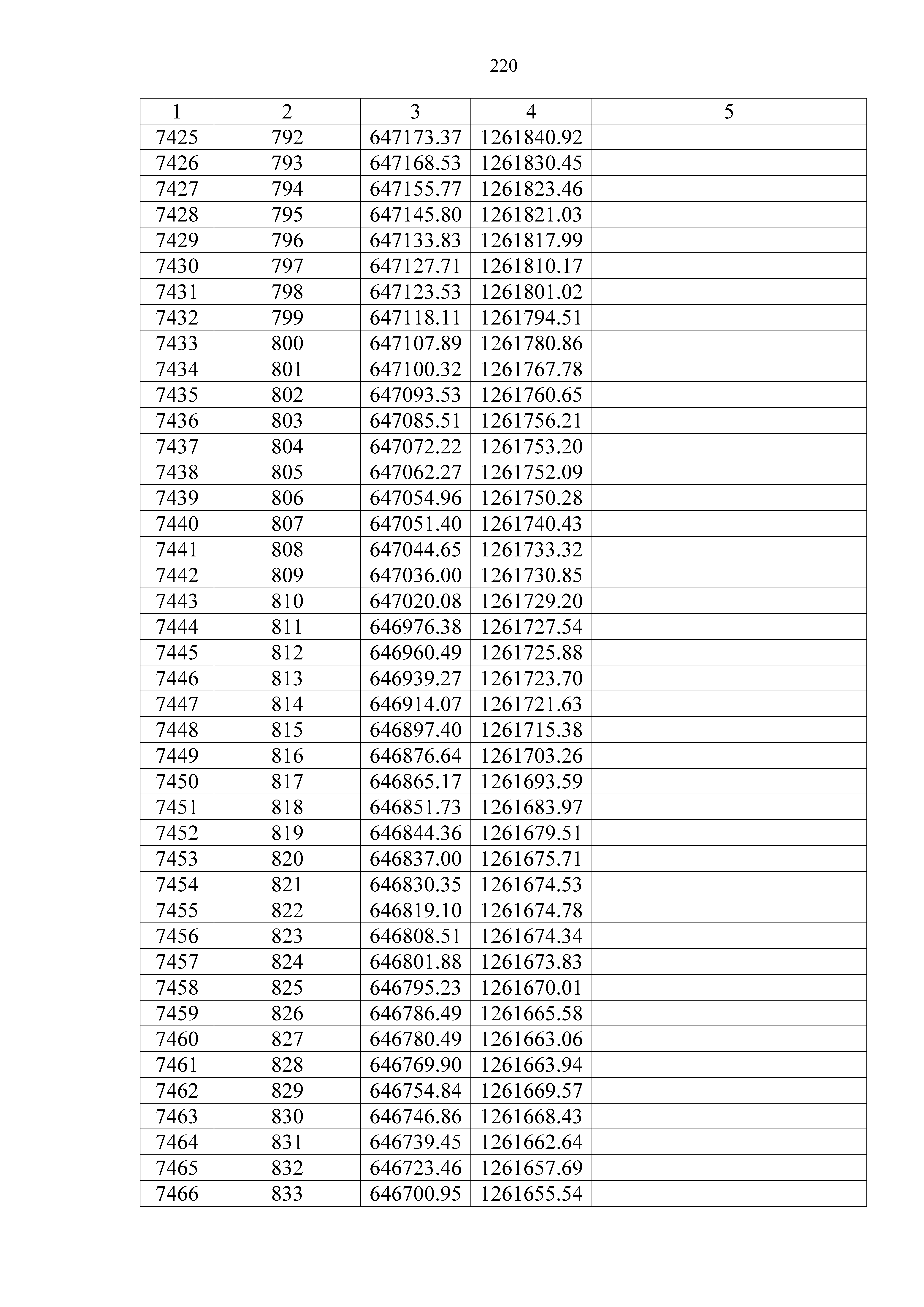 220

| 1 | 2 | 3 | 4 | 5 |
|---|---|---|---|---|
| 7425 | 792 | 647173.37 | 1261840.92 | |
| 7426 | 793 | 647168.53 | 1261830.45 | |
| 7427 | 794 | 647155.77 | 1261823.46 | |
| 7428 | 795 | 647145.80 | 1261821.03 | |
| 7429 | 796 | 647133.83 | 1261817.99 | |
| 7430 | 797 | 647127.71 | 1261810.17 | |
| 7431 | 798 | 647123.53 | 1261801.02 | |
| 7432 | 799 | 647118.11 | 1261794.51 | |
| 7433 | 800 | 647107.89 | 1261780.86 | |
| 7434 | 801 | 647100.32 | 1261767.78 | |
| 7435 | 802 | 647093.53 | 1261760.65 | |
| 7436 | 803 | 647085.51 | 1261756.21 | |
| 7437 | 804 | 647072.22 | 1261753.20 | |
| 7438 | 805 | 647062.27 | 1261752.09 | |
| 7439 | 806 | 647054.96 | 1261750.28 | |
| 7440 | 807 | 647051.40 | 1261740.43 | |
| 7441 | 808 | 647044.65 | 1261733.32 | |
| 7442 | 809 | 647036.00 | 1261730.85 | |
| 7443 | 810 | 647020.08 | 1261729.20 | |
| 7444 | 811 | 646976.38 | 1261727.54 | |
| 7445 | 812 | 646960.49 | 1261725.88 | |
| 7446 | 813 | 646939.27 | 1261723.70 | |
| 7447 | 814 | 646914.07 | 1261721.63 | |
| 7448 | 815 | 646897.40 | 1261715.38 | |
| 7449 | 816 | 646876.64 | 1261703.26 | |
| 7450 | 817 | 646865.17 | 1261693.59 | |
| 7451 | 818 | 646851.73 | 1261683.97 | |
| 7452 | 819 | 646844.36 | 1261679.51 | |
| 7453 | 820 | 646837.00 | 1261675.71 | |
| 7454 | 821 | 646830.35 | 1261674.53 | |
| 7455 | 822 | 646819.10 | 1261674.78 | |
| 7456 | 823 | 646808.51 | 1261674.34 | |
| 7457 | 824 | 646801.88 | 1261673.83 | |
| 7458 | 825 | 646795.23 | 1261670.01 | |
| 7459 | 826 | 646786.49 | 1261665.58 | |
| 7460 | 827 | 646780.49 | 1261663.06 | |
| 7461 | 828 | 646769.90 | 1261663.94 | |
| 7462 | 829 | 646754.84 | 1261669.57 | |
| 7463 | 830 | 646746.86 | 1261668.43 | |
| 7464 | 831 | 646739.45 | 1261662.64 | |
| 7465 | 832 | 646723.46 | 1261657.69 | |
| 7466 | 833 | 646700.95 | 1261655.54 | |